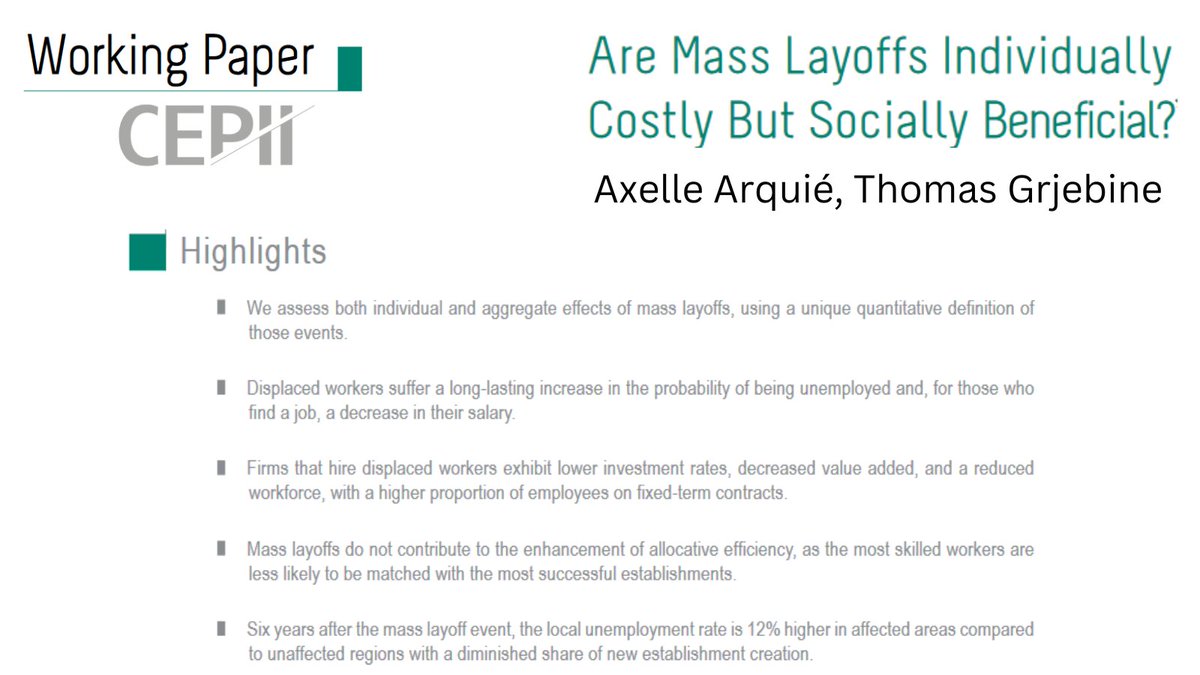 Working Paper
CEPII

Are Mass Layoffs Individually Costly But Socially Beneficial?

Axelle Arquié, Thomas Grjebine

Highlights

We assess both individual and aggregate effects of mass layoffs, using a unique quantitative definition of those events.

Displaced workers suffer a long-lasting increase in the probability of being unemployed and, for those who find a job, a decrease in their salary.

Firms that hire displaced workers exhibit lower investment rates, decreased value added, and a reduced workforce, with a higher proportion of employees on fixed-term contracts.

Mass layoffs do not contribute to the enhancement of allocative efficiency, as the most skilled workers are less likely to be matched with the most successful establishments.

Six years after the mass layoff event, the local unemployment rate is 12% higher in affected areas compared to unaffected regions with a diminished share of new establishment creation.